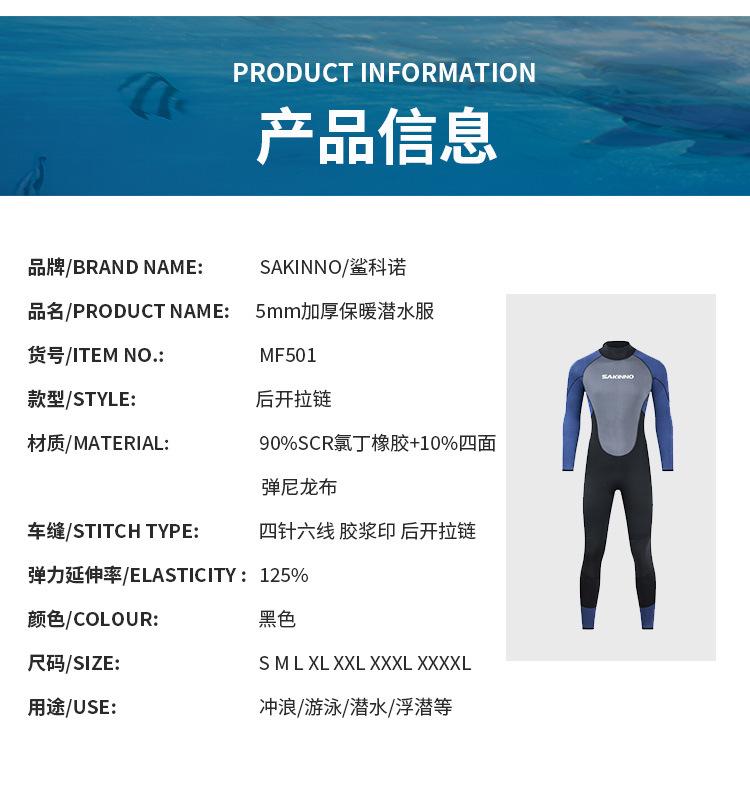 PRODUCT INFORMATION
产品信息

品牌/BRAND NAME: SAKINNO/鲨科诺
品名/PRODUCT NAME: 5mm加厚保暖潜水服
货号/ITEM NO.: MF501
款型/STYLE: 后开拉链
材质/MATERIAL: 90%SCR氯丁橡胶+10%四面弹尼龙布
车缝/STITCH TYPE: 四针六线 胶浆印 后开拉链
弹力延伸率/ELASTICITY: 125%
颜色/COLOUR: 黑色
尺码/SIZE: S M L XL XXL XXXL XXXXL
用途/USE: 冲浪/游泳/潜水/浮潜等

SAKINNO